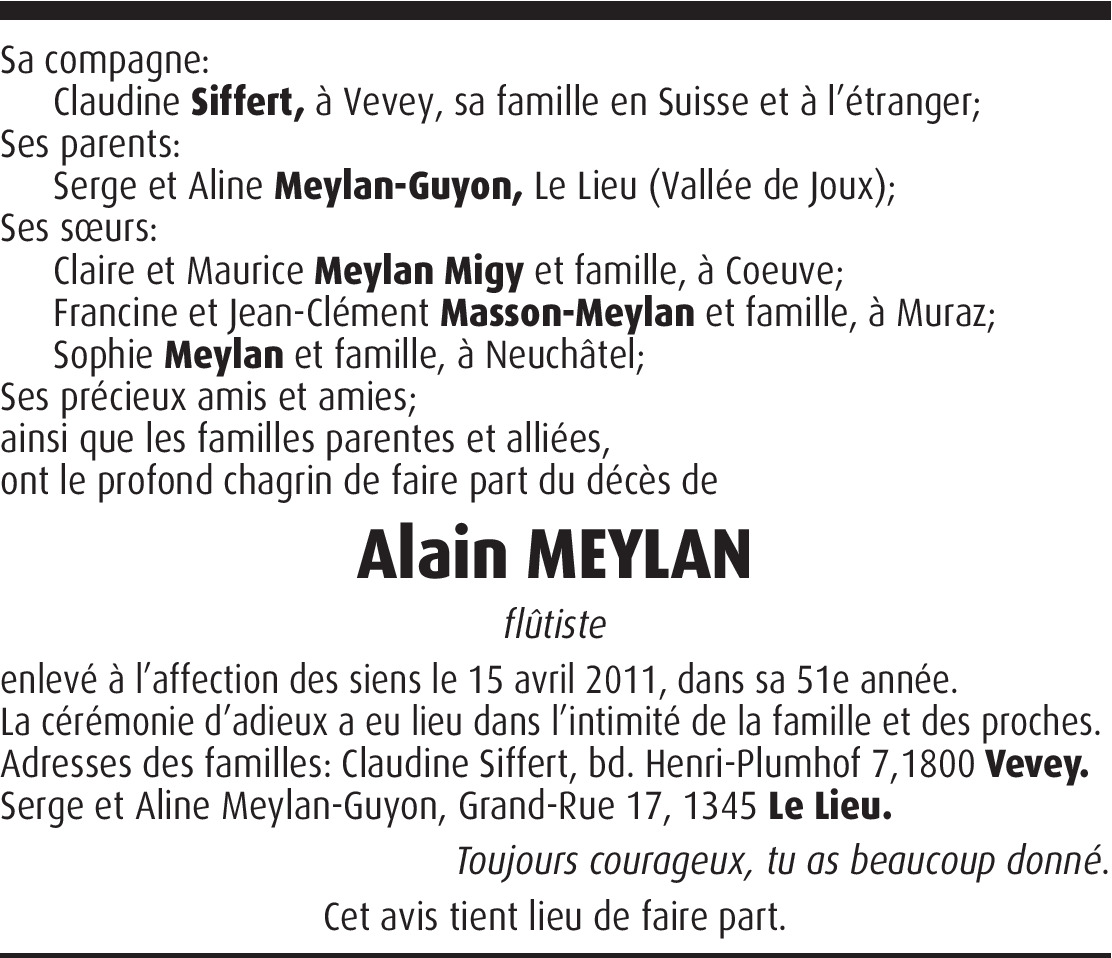 Sa compagne:
Claudine Siffert, à Vevey, sa famille en Suisse et à l'étranger;
Ses parents:
Serge et Aline Meylan-Guyon, Le Lieu (Vallée de Joux);
Ses sœurs:
Claire et Maurice Meylan Migy et famille, à Coeuve;
Francine et Jean-Clément Masson-Meylan et famille, à Muraz;
Sophie Meylan et famille, à Neuchâtel;
Ses précieux amis et amies;
ainsi que les familles parentes et alliées,
ont le profond chagrin de faire part du décès de

Alain MEYLAN

flûtiste

enlevé à l'affection des siens le 15 avril 2011, dans sa 51e année.
La cérémonie d'adieux a eu lieu dans l'intimité de la famille et des proches.
Adresses des familles: Claudine Siffert, bd. Henri-Plumhof 7,1800 Vevey.
Serge et Aline Meylan-Guyon, Grand-Rue 17, 1345 Le Lieu.

Toujours courageux, tu as beaucoup donné.

Cet avis tient lieu de faire part.